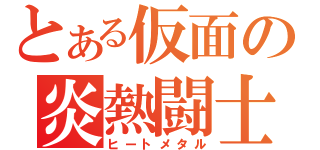 とある仮面の
炎熱闘士
ヒートメタル